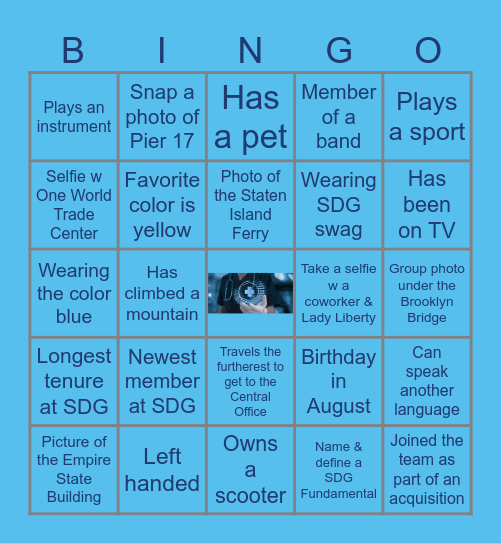 | B | I | N | G | O |
|---|---|---|---|---|
| Plays an instrument | Snap a photo of Pier 17 | Has a pet | Member of a band | Plays a sport |
| Selfie w One World Trade Center | Favorite color is yellow | Photo of the Staten Island Ferry | Wearing SDG swag | Has been on TV |
| Wearing the color blue | Has climbed a mountain | | Take a selfie w a coworker & Lady Liberty | Group photo under the Brooklyn Bridge |
| Longest tenure at SDG | Newest member at SDG | Travels the furtherest to get to the Central Office | Birthday in August | Can speak another language |
| Picture of the Empire State Building | Left handed | Owns a scooter | Name & define a SDG Fundamental | Joined the team as part of an acquisition |